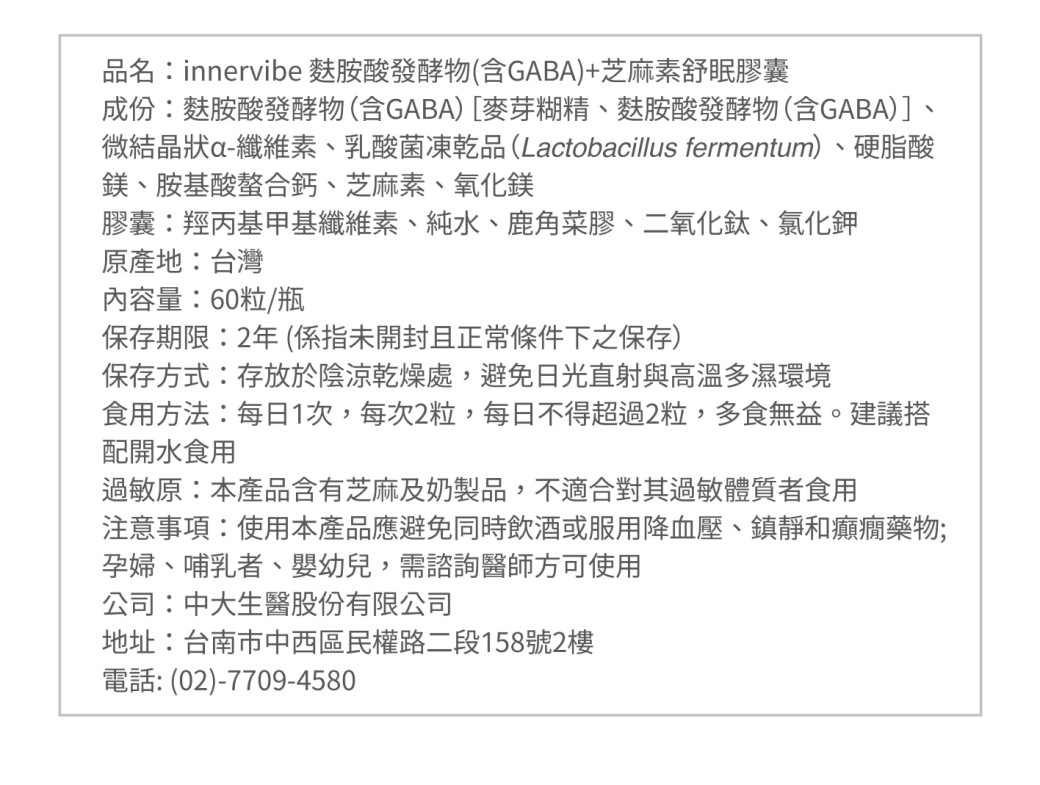 品名：innervibe 麩胺酸發酵物(含GABA)+芝麻素舒眠膠囊

成份：麩胺酸發酵物(含GABA)[麥芽糊精、麩胺酸發酵物(含GABA)]、微結晶狀α-纖維素、乳酸菌凍乾品(Lactobacillus fermentum)、硬脂酸鎂、胺基酸螯合鈣、芝麻素、氧化鎂

膠囊：羥丙基甲基纖維素、純水、鹿角菜膠、二氧化鈦、氯化鉀

原產地：台灣

內容量：60粒/瓶

保存期限：2年(係指未開封且正常條件下之保存)

保存方式：存放於陰涼乾燥處，避免日光直射與高溫多濕環境

食用方法：每日1次，每次2粒，每日不得超過2粒，多食無益。建議搭配開水食用

過敏原：本產品含有芝麻及奶製品，不適合對其過敏體質者食用

注意事項：使用本產品應避免同時飲酒或服用降血壓、鎮靜和癲癇藥物;孕婦、哺乳者、嬰幼兒，需諮詢醫師方可使用

公司：中大生醫股份有限公司

地址：台南市中西區民權路二段158號2樓

電話: (02)-7709-4580